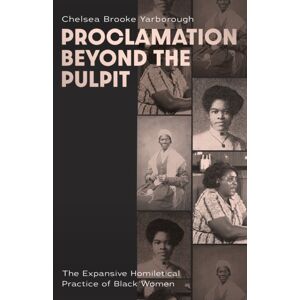 Chelsea Brooke Yarborough

PROCLAMATION BEYOND THE PULPIT

The Expansive Homiletical Practice of Black Women